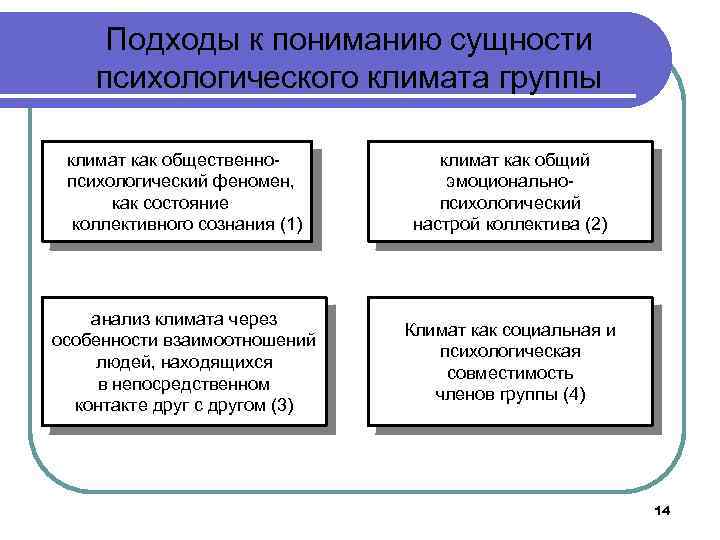 Подходы к пониманию сущности психологического климата группы

климат как общественно-психологический феномен, как состояние коллективного сознания (1)

климат как общий эмоционально-психологический настрой коллектива (2)

анализ климата через особенности взаимоотношений людей, находящихся в непосредственном контакте друг с другом (3)

Климат как социальная и психологическая совместимость членов группы (4)

14